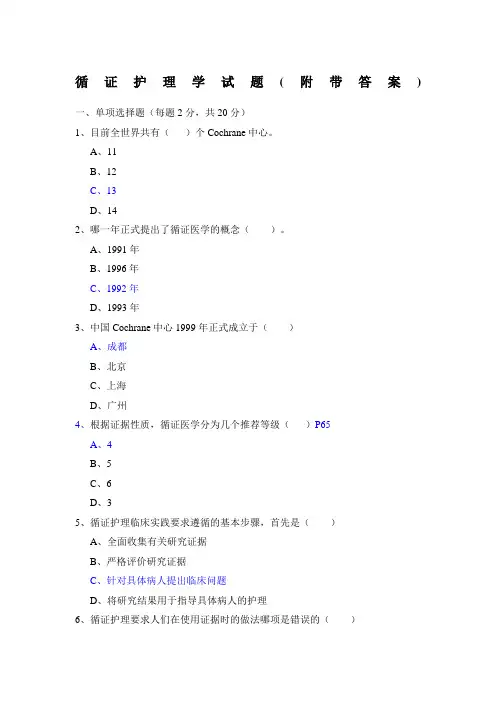 循证护理学试题（附带答案）

一、单项选择题（每题 2 分，共 20 分）

1、目前全世界共有（ ）个 Cochrane 中心。

A、11

B、12

C、13

D、14

2、哪一年正式提出了循证医学的概念（ ）。

A、1991 年

B、1996 年

C、1992 年

D、1993 年

3、中国 Cochrane 中心 1999 年正式成立于（ ）

A、成都

B、北京

C、上海

D、广州

4、根据证据性质，循证医学分为几个推荐等级（ ）P65

A、4

B、5

C、6

D、3

5、循证护理临床实践要求遵循的基本步骤，首先是（ ）

A、全面收集有关研究证据

B、严格评价研究证据

C、针对具体病人提出临床问题

D、将研究结果用于指导具体病人的护理

6、循证护理要求人们在使用证据时的做法哪项是错误的（ ）